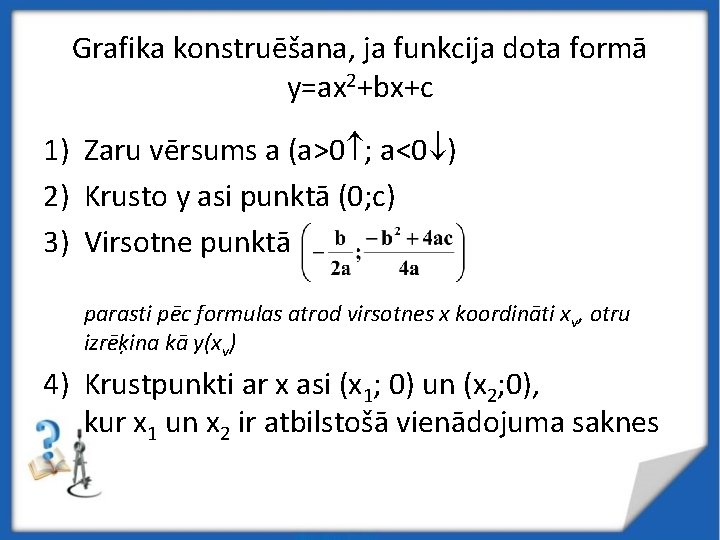 Grafika konstruēšana, ja funkcija dota formā $y=ax^2+bx+c$

1) Zaru vērsums a ($a>0\uparrow$; $a<0\downarrow$)

2) Krusto y asi punktā (0;c)

3) Virsotne punktā $\left(-\frac{b}{2a};\frac{-b^2+4ac}{4a}\right)$

parasti pēc formulas atrod virsotnes x koordināti $x_v$, otru izrēķina kā $y(x_v)$

4) Krustpunkti ar x asi ($x_1$; 0) un ($x_2$;0), kur $x_1$ un $x_2$ ir atbilstošā vienādojuma saknes